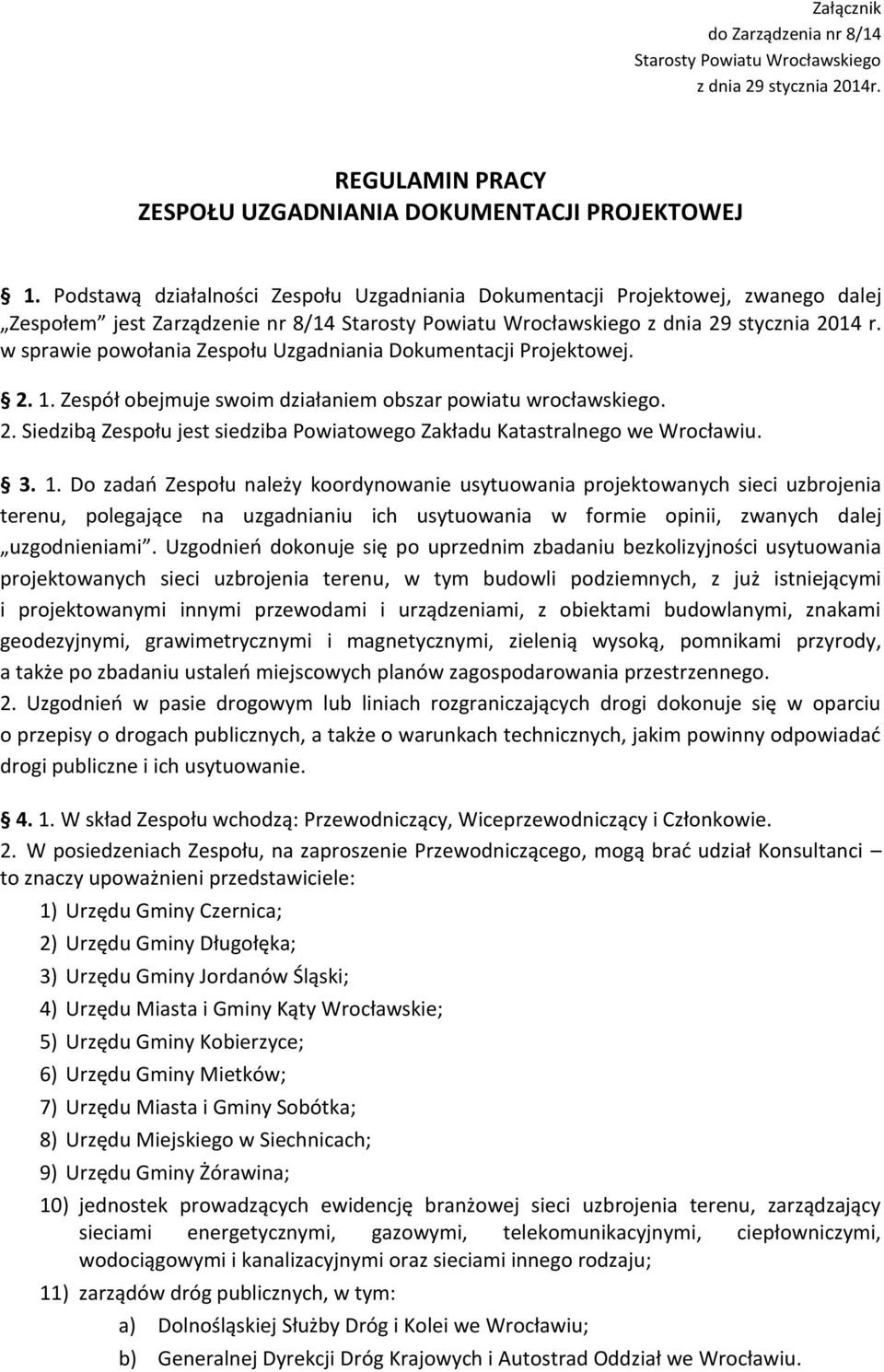 Załącznik
do Zarządzenia nr 8/14
Starosty Powiatu Wrocławskiego
z dnia 29 stycznia 2014r.

REGULAMIN PRACY
ZESPOŁU UZGADNIANIA DOKUMENTACJI PROJEKTOWEJ

1. Podstawą działalności Zespołu Uzgadniania Dokumentacji Projektowej, zwanego dalej „Zespołem" jest Zarządzenie nr 8/14 Starosty Powiatu Wrocławskiego z dnia 29 stycznia 2014 r. w sprawie powołania Zespołu Uzgadniania Dokumentacji Projektowej.

2. 1. Zespół obejmuje swoim działaniem obszar powiatu wrocławskiego.
2. Siedzibą Zespołu jest siedziba Powiatowego Zakładu Katastralnego we Wrocławiu.

3. 1. Do zadań Zespołu należy koordynowanie usytuowania projektowanych sieci uzbrojenia terenu, polegające na uzgadnianiu ich usytuowania w formie opinii, zwanych dalej „uzgodnieniami". Uzgodnień dokonuje się po uprzednim zbadaniu bezkolizyjności usytuowania projektowanych sieci uzbrojenia terenu, w tym budowli podziemnych, z już istniejącymi i projektowanymi innymi przewodami i urządzeniami, z obiektami budowlanymi, znakami geodezyjnymi, grawimetrycznymi i magnetycznymi, zielenią wysoką, pomnikami przyrody, a także po zbadaniu ustaleń miejscowych planów zagospodarowania przestrzennego.
2. Uzgodnień w pasie drogowym lub liniach rozgraniczających drogi dokonuje się w oparciu o przepisy o drogach publicznych, a także o warunkach technicznych, jakim powinny odpowiadać drogi publiczne i ich usytuowanie.

4. 1. W skład Zespołu wchodzą: Przewodniczący, Wiceprzewodniczący i Członkowie.
2. W posiedzeniach Zespołu, na zaproszenie Przewodniczącego, mogą brać udział Konsultanci – to znaczy upoważnieni przedstawiciele:
1) Urzędu Gminy Czernica;
2) Urzędu Gminy Długołęka;
3) Urzędu Gminy Jordanów Śląski;
4) Urzędu Miasta i Gminy Kąty Wrocławskie;
5) Urzędu Gminy Kobierzyce;
6) Urzędu Gminy Mietków;
7) Urzędu Miasta i Gminy Sobótka;
8) Urzędu Miejskiego w Siechnicach;
9) Urzędu Gminy Żórawina;
10) jednostek prowadzących ewidencję branżowej sieci uzbrojenia terenu, zarządzający sieciami energetycznymi, gazowymi, telekomunikacyjnymi, ciepłowniczymi, wodociągowymi i kanalizacyjnymi oraz sieciami innego rodzaju;
11) zarządów dróg publicznych, w tym:
a) Dolnośląskiej Służby Dróg i Kolei we Wrocławiu;
b) Generalnej Dyrekcji Dróg Krajowych i Autostrad Oddział we Wrocławiu.